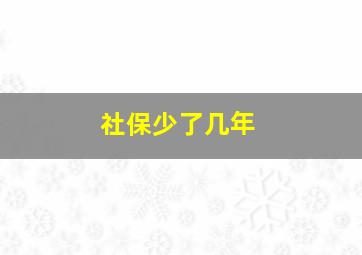 社保少了几年